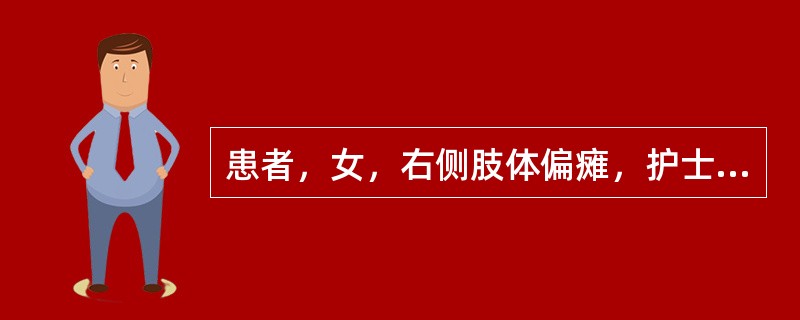 患者，女，右侧肢体偏瘫，护士...